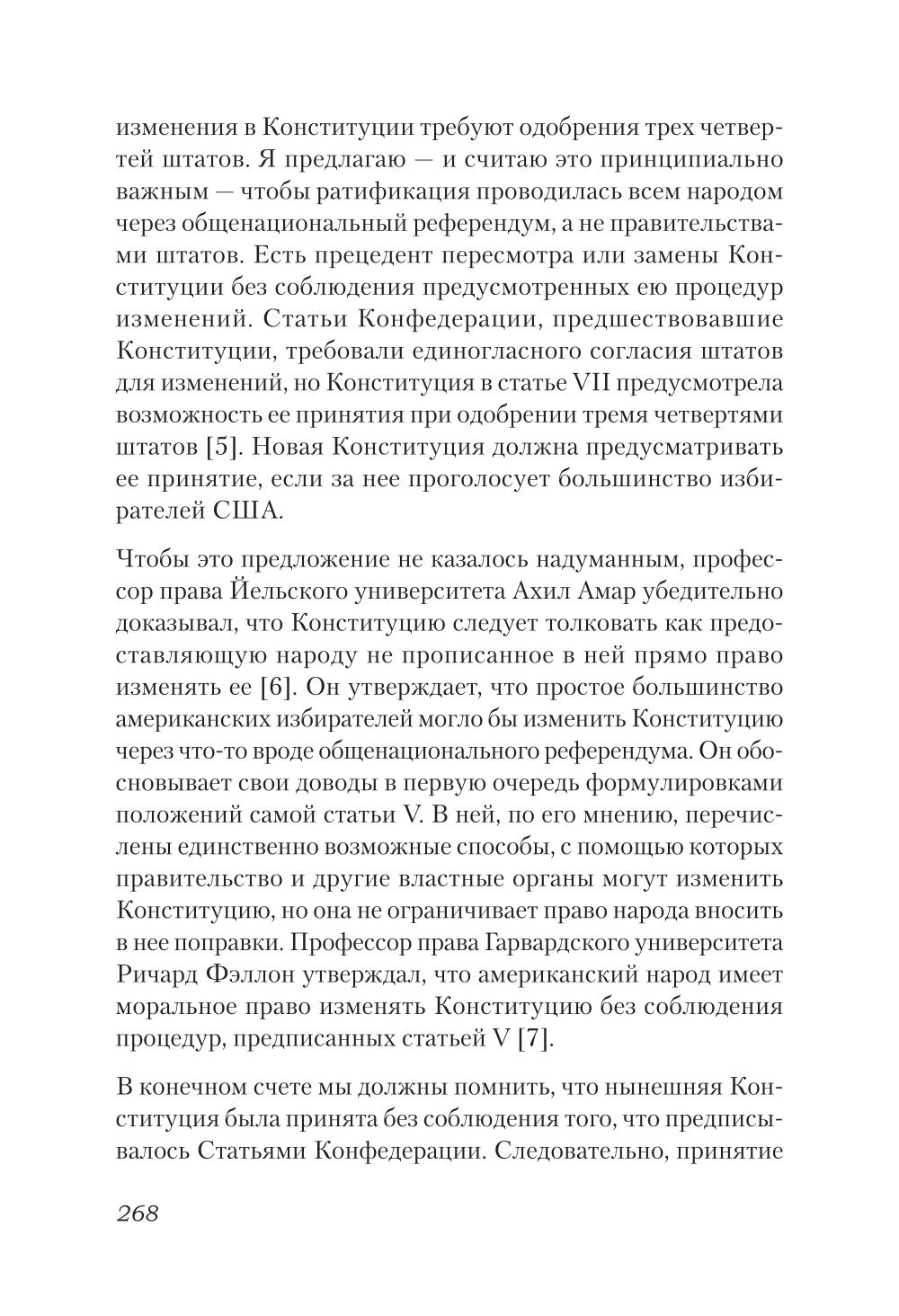 изменения в Конституции требуют одобрения трех четвертей штатов. Я предлагаю — и считаю это принципиально важным — чтобы ратификация проводилась всем народом через общенациональный референдум, а не правительствами штатов. Есть прецедент пересмотра или замены Конституции без соблюдения предусмотренных ею процедур изменений. Статьи Конфедерации, предшествовавшие Конституции, требовали единогласного согласия штатов для изменений, но Конституция в статье VII предусмотрела возможность ее принятия при одобрении тремя четвертями штатов [5]. Новая Конституция должна предусматривать ее принятие, если за нее проголосует большинство избирателей США.

Чтобы это предложение не казалось надуманным, профессор права Йельского университета Ахил Амар убедительно доказывал, что Конституцию следует толковать как предоставляющую народу не прописанное в ней прямо право изменять ее [6]. Он утверждает, что простое большинство американских избирателей могло бы изменить Конституцию через что-то вроде общенационального референдума. Он обосновывает свои доводы в первую очередь формулировками положений самой статьи V. В ней, по его мнению, перечислены единственно возможные способы, с помощью которых правительство и другие властные органы могут изменить Конституцию, но она не ограничивает право народа вносить в нее поправки. Профессор права Гарвардского университета Ричард Фэллон утверждал, что американский народ имеет моральное право изменять Конституцию без соблюдения процедур, предписанных статьей V [7].

В конечном счете мы должны помнить, что нынешняя Конституция была принята без соблюдения того, что предписывалось Статьями Конфедерации. Следовательно, принятие

268